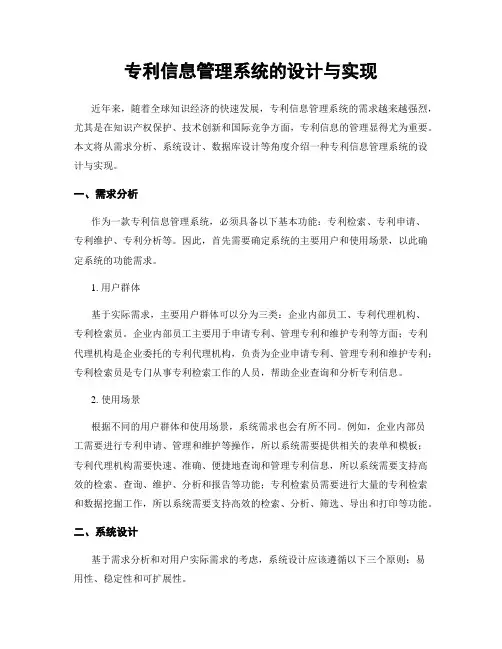 专利信息管理系统的设计与实现

近年来，随着全球知识经济的快速发展，专利信息管理系统的需求越来越强烈，尤其是在知识产权保护、技术创新和国际竞争方面，专利信息的管理显得尤为重要。本文将从需求分析、系统设计、数据库设计等角度介绍一种专利信息管理系统的设计与实现。

一、需求分析

作为一款专利信息管理系统，必须具备以下基本功能：专利检索、专利申请、专利维护、专利分析等。因此，首先需要确定系统的主要用户和使用场景，以此确定系统的功能需求。

1. 用户群体

基于实际需求，主要用户群体可以分为三类：企业内部员工、专利代理机构、专利检索员。企业内部员工主要用于申请专利、管理专利和维护专利等方面；专利代理机构是企业委托的专利代理机构，负责为企业申请专利、管理专利和维护专利；专利检索员是专门从事专利检索工作的人员，帮助企业查询和分析专利信息。

2. 使用场景

根据不同的用户群体和使用场景，系统需求也会有所不同。例如，企业内部员工需要进行专利申请、管理和维护等操作，所以系统需要提供相关的表单和模板；专利代理机构需要快速、准确、便捷地查询和管理专利信息，所以系统需要支持高效的检索、查询、维护、分析和报告等功能；专利检索员需要进行大量的专利检索和数据挖掘工作，所以系统需要支持高效的检索、分析、筛选、导出和打印等功能。

二、系统设计

基于需求分析和对用户实际需求的考虑，系统设计应该遵循以下三个原则：易用性、稳定性和可扩展性。